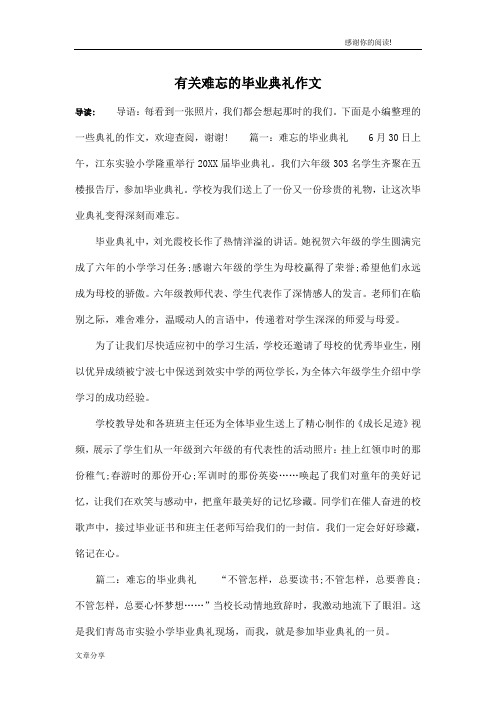 感谢你的阅读!

有关难忘的毕业典礼作文

导读：　导语：每看到一张照片，我们都会想起那时的我们。下面是小编整理的一些典礼的作文，欢迎查阅，谢谢！　篇一：难忘的毕业典礼　6月30日上午，江东实验小学隆重举行20XX届毕业典礼。我们六年级303名学生齐聚在五楼报告厅，参加毕业典礼。学校为我们送上了一份又一份珍贵的礼物，让这次毕业典礼变得深刻而难忘。

毕业典礼中，刘光霞校长作了热情洋溢的讲话。她祝贺六年级的学生圆满完成了六年的小学学习任务;感谢六年级的学生为母校赢得了荣誉;希望他们永远成为母校的骄傲。六年级教师代表、学生代表作了深情感人的发言。老师们在临别之际，难舍难分，温暖动人的言语中，传递着对学生深深的师爱与母爱。

为了让我们尽快适应初中的学习生活，学校还邀请了母校的优秀毕业生，刚以优异成绩被宁波七中保送到效实中学的两位学长，为全体六年级学生介绍中学学习的成功经验。

学校教导处和各班班主任还为全体毕业生送上了精心制作的《成长足迹》视频，展示了学生们从一年级到六年级的有代表性的活动照片：挂上红领巾时的那份稚气;春游时的那份开心;军训时的那份英姿……唤起了我们对童年的美好记忆，让我们在欢笑与感动中，把童年最美好的记忆珍藏。同学们在催人奋进的校歌声中，接过毕业证书和班主任老师写给我们的一封信。我们一定会好好珍藏，铭记在心。

篇二：难忘的毕业典礼　“不管怎样，总要读书;不管怎样，总要善良;不管怎样，总要心怀梦想……”当校长动情地致辞时，我激动地流下了眼泪。这是我们青岛市实验小学毕业典礼现场，而我，就是参加毕业典礼的一员。

文章分享